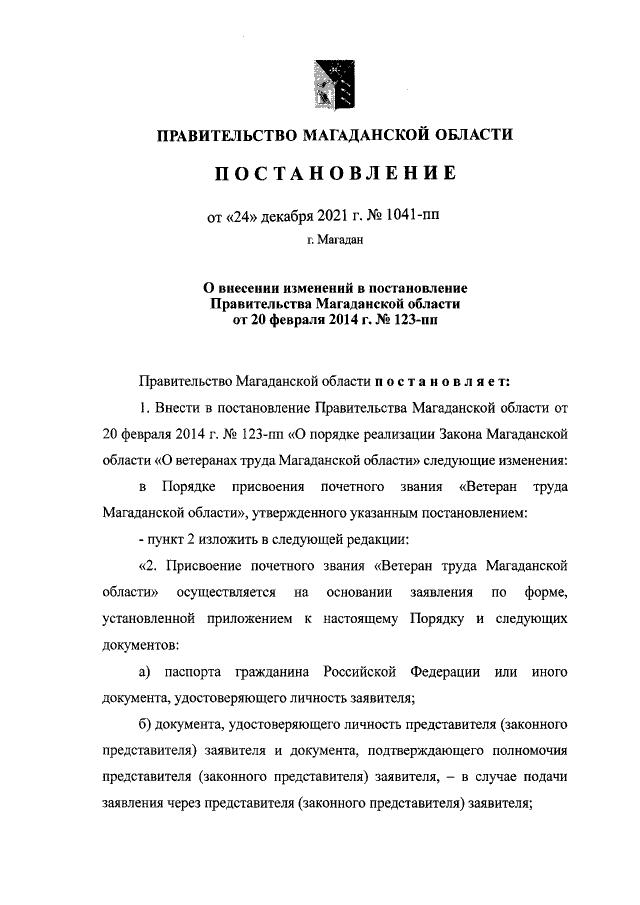 ПРАВИТЕЛЬСТВО МАГАДАНСКОЙ ОБЛАСТИ

ПОСТАНОВЛЕНИЕ

от «24» декабря 2021 г. № 1041-пп

г. Магадан

О внесении изменений в постановление Правительства Магаданской области от 20 февраля 2014 г. № 123-пп

Правительство Магаданской области постановляет:

1. Внести в постановление Правительства Магаданской области от 20 февраля 2014 г. № 123-пп «О порядке реализации Закона Магаданской области «О ветеранах труда Магаданской области» следующие изменения:

в Порядке присвоения почетного звания «Ветеран труда Магаданской области», утвержденного указанным постановлением:

- пункт 2 изложить в следующей редакции:

«2. Присвоение почетного звания «Ветеран труда Магаданской области» осуществляется на основании заявления по форме, установленной приложением к настоящему Порядку и следующих документов:

а) паспорта гражданина Российской Федерации или иного документа, удостоверяющего личность заявителя;

б) документа, удостоверяющего личность представителя (законного представителя) заявителя и документа, подтверждающего полномочия представителя (законного представителя) заявителя, – в случае подачи заявления через представителя (законного представителя) заявителя;